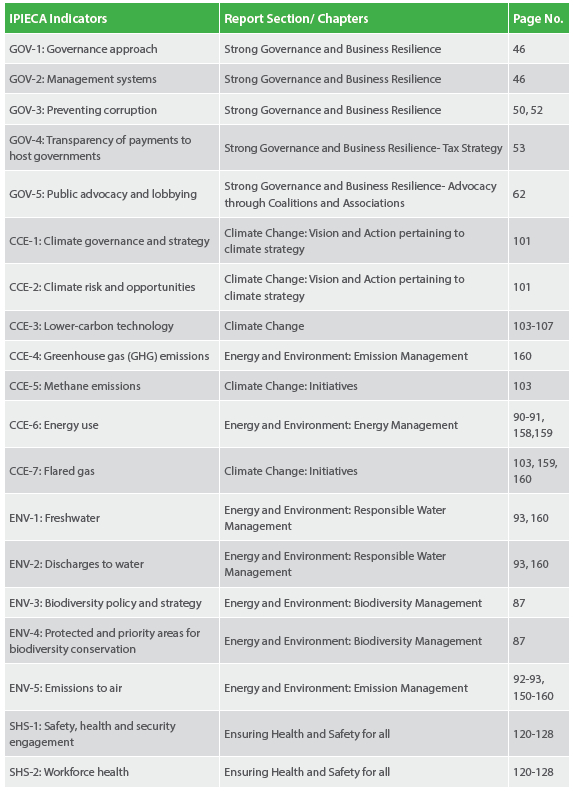 | IPIECA Indicators | Report Section/ Chapters | Page No. |
|---|---|---|
| GOV-1: Governance approach | Strong Governance and Business Resilience | 46 |
| GOV-2: Management systems | Strong Governance and Business Resilience | 46 |
| GOV-3: Preventing corruption | Strong Governance and Business Resilience | 50, 52 |
| GOV-4: Transparency of payments to host governments | Strong Governance and Business Resilience- Tax Strategy | 53 |
| GOV-5: Public advocacy and lobbying | Strong Governance and Business Resilience- Advocacy through Coalitions and Associations | 62 |
| CCE-1: Climate governance and strategy | Climate Change: Vision and Action pertaining to climate strategy | 101 |
| CCE-2: Climate risk and opportunities | Climate Change: Vision and Action pertaining to climate strategy | 101 |
| CCE-3: Lower-carbon technology | Climate Change | 103-107 |
| CCE-4: Greenhouse gas (GHG) emissions | Energy and Environment: Emission Management | 160 |
| CCE-5: Methane emissions | Climate Change: Initiatives | 103 |
| CCE-6: Energy use | Energy and Environment: Energy Management | 90-91, 158,159 |
| CCE-7: Flared gas | Climate Change: Initiatives | 103, 159, 160 |
| ENV-1: Freshwater | Energy and Environment: Responsible Water Management | 93, 160 |
| ENV-2: Discharges to water | Energy and Environment: Responsible Water Management | 93, 160 |
| ENV-3: Biodiversity policy and strategy | Energy and Environment: Biodiversity Management | 87 |
| ENV-4: Protected and priority areas for biodiversity conservation | Energy and Environment: Biodiversity Management | 87 |
| ENV-5: Emissions to air | Energy and Environment: Emission Management | 92-93, 150-160 |
| SHS-1: Safety, health and security engagement | Ensuring Health and Safety for all | 120-128 |
| SHS-2: Workforce health | Ensuring Health and Safety for all | 120-128 |